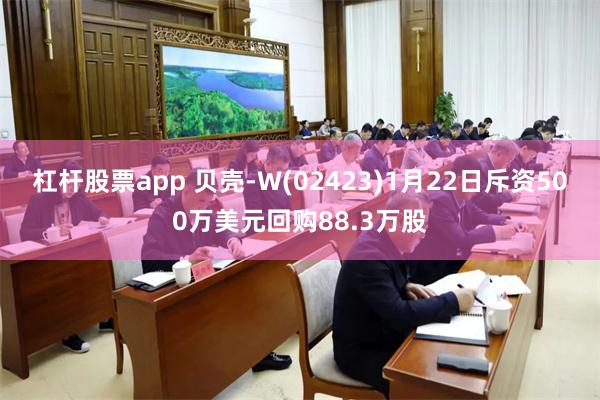 杠杆股票app 贝壳-W(02423)1月22日斥资500万美元回购88.3万股